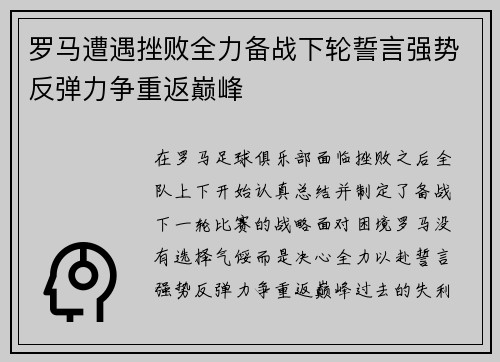 罗马遭遇挫败全力备战下轮誓言强势反弹力争重返巅峰

在罗马足球俱乐部面临挫败之后全队上下开始认真总结并制定了备战下一轮比赛的战略面对困境罗马没有选择气馁而是决心全力以赴誓言强势反弹力争重返巅峰过去的失利